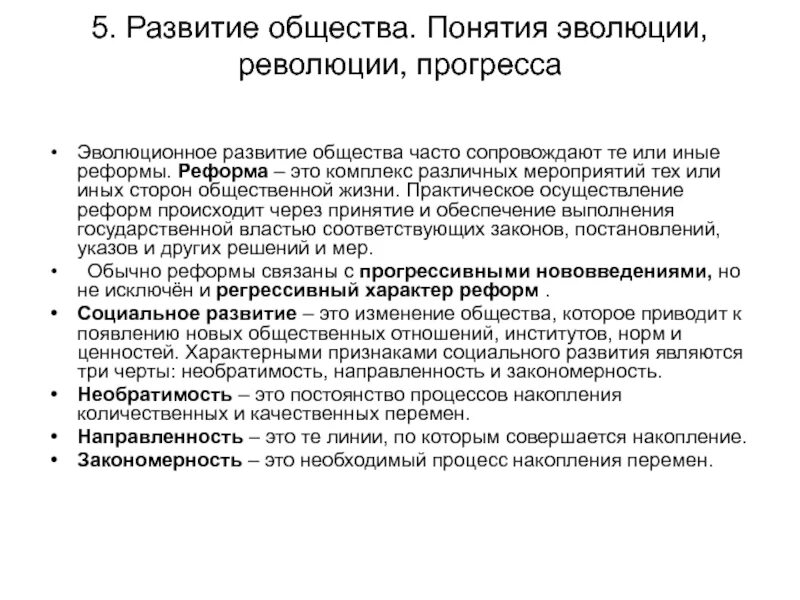 5. Развитие общества. Понятия эволюции, революции, прогресса

• Эволюционное развитие общества часто сопровождают те или иные реформы. Реформа – это комплекс различных мероприятий тех или иных сторон общественной жизни. Практическое осуществление реформ происходит через принятие и обеспечение выполнения государственной властью соответствующих законов, постановлений, указов и других решений и мер.

• Обычно реформы связаны с прогрессивными нововведениями, но не исключён и регрессивный характер реформ .

• Социальное развитие – это изменение общества, которое приводит к появлению новых общественных отношений, институтов, норм и ценностей. Характерными признаками социального развития являются три черты: необратимость, направленность и закономерность.

• Необратимость – это постоянство процессов накопления количественных и качественных перемен.

• Направленность – это те линии, по которым совершается накопление.

• Закономерность – это необходимый процесс накопления перемен.